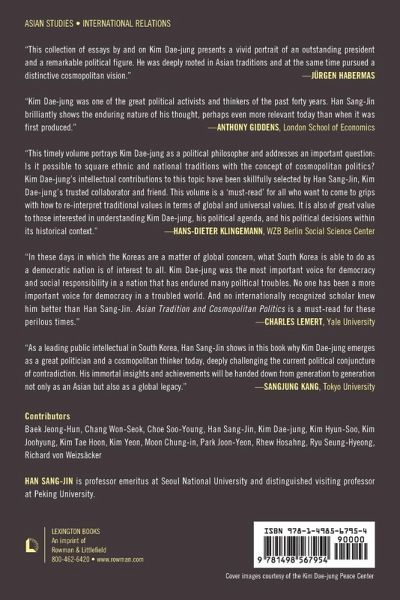 ASIAN STUDIES • INTERNATIONAL RELATIONS

"This collection of essays by and on Kim Dae-jung presents a vivid portrait of an outstanding president and a remarkable political figure. He was deeply rooted in Asian traditions and at the same time pursued a distinctive cosmopolitan vision."
—JÜRGEN HABERMAS

"Kim Dae-jung was one of the great political activists and thinkers of the past forty years. Han Sang-Jin brilliantly shows the enduring nature of his thought, perhaps even more relevant today than when it was first produced."
—ANTHONY GIDDENS, London School of Economics

"This timely volume portrays Kim Dae-jung as a political philosopher and addresses an important question: Is it possible to square ethnic and national traditions with the concept of cosmopolitan politics? Kim Dae-jung's intellectual contributions to this topic have been skillfully selected by Han Sang-Jin, Kim Dae-jung's trusted collaborator and friend. This volume is a 'must-read' for all who want to come to grips with how to re-interpret traditional values in terms of global and universal values. It is also of great value to those interested in understanding Kim Dae-jung, his political agenda, and his political decisions within its historical context."
—HANS-DIETER KLINGEMANN, WZB Berlin Social Science Center

"In these days in which the Koreas are a matter of global concern, what South Korea is able to do as a democratic nation is of interest to all. Kim Dae-jung was the most important voice for democracy and social responsibility in a nation that has endured many political troubles. No one has been a more important voice for democracy in a troubled world. And no internationally recognized scholar knew him better than Han Sang-Jin. Asian Tradition and Cosmopolitan Politics is a must-read for these perilous times."
—CHARLES LEMERT, Yale University

"As a leading public intellectual in South Korea, Han Sang-Jin shows in this book why Kim Dae-jung emerges as a great politician and a cosmopolitan thinker today, deeply challenging the current political conjuncture of contradiction. His immortal insights and achievements will be handed down from generation to generation not only as an Asian but also as a global legacy."
—SANGJUNG KANG, Tokyo University

Contributors
Baek Jeong-Hun, Chang Won-Seok, Choe Soo-Young, Han Sang-Jin, Kim Dae-jung, Kim Hyun-Soo, Kim Joohyung, Kim Tae Hoon, Kim Yeon, Moon Chung-in, Park Joon-Yeon, Rhew Hosahng, Ryu Seung-Hyeong, Richard von Weizsäcker

HAN SANG-JIN is professor emeritus at Seoul National University and distinguished visiting professor at Peking University.

LEXINGTON BOOKS
An imprint of
Rowman & Littlefield
800-462-6420 • www.rowman.com

ISBN 978-1-4985-6795-4
90000
9 781498 567954

Cover images courtesy of the Kim Dae-jung Peace Center